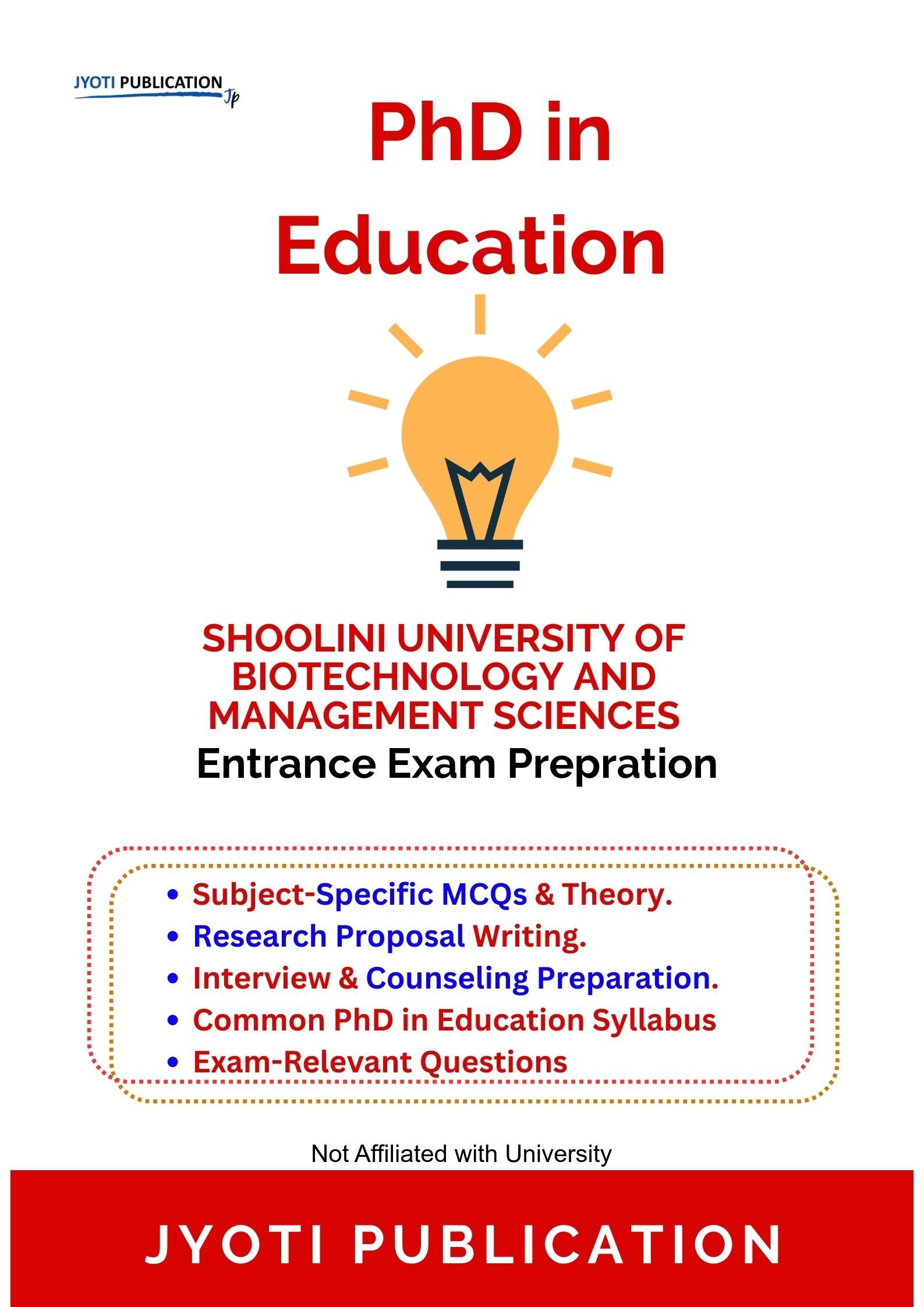 JYOTI PUBLICATION
Jp

PhD in Education

SHOOLINI UNIVERSITY OF BIOTECHNOLOGY AND MANAGEMENT SCIENCES
Entrance Exam Prepration

• Subject-Specific MCQs & Theory.
• Research Proposal Writing.
• Interview & Counseling Preparation.
• Common PhD in Education Syllabus
• Exam-Relevant Questions

Not Affiliated with University

JYOTI PUBLICATION